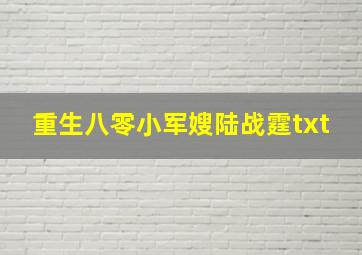 重生八零小军嫂陆战霆txt